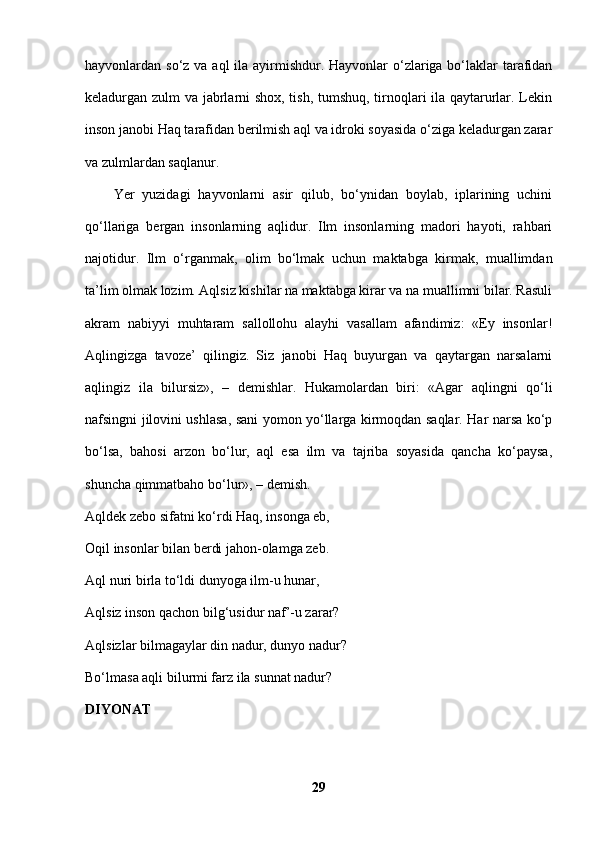 hayvonlardan so‘z va aql ila ayirmishdur. Hayvonlar o‘zlariga bo‘laklar tarafidan keladurgan zulm va jabrlarni shox, tish, tumshuq, tirnoqlari ila qaytarurlar. Lekin inson janobi Haq tarafidan berilmish aql va idroki soyasida o‘ziga keladurgan zarar va zulmlardan saqlanur.

Yer yuzidagi hayvonlarni asir qilub, bo‘ynidan boylab, iplarining uchini qo‘llariga bergan insonlarning aqlidur. Ilm insonlarning madori hayoti, rahbari najotidur. Ilm o‘rganmak, olim bo‘lmak uchun maktabga kirmak, muallimdan ta’lim olmak lozim. Aqlsiz kishilar na maktabga kirar va na muallimni bilar. Rasuli akram nabiyyi muhtaram sallollohu alayhi vasallam afandimiz: «Ey insonlar! Aqlingizga tavoze’ qilingiz. Siz janobi Haq buyurgan va qaytargan narsalarni aqlingiz ila bilursiz», – demishlar. Hukamolardan biri: «Agar aqlingni qo‘li nafsingni jilovini ushlasa, sani yomon yo‘llarga kirmoqdan saqlar. Har narsa ko‘p bo‘lsa, bahosi arzon bo‘lur, aql esa ilm va tajriba soyasida qancha ko‘paysa, shuncha qimmatbaho bo‘lur», – demish.

Aqldek zebo sifatni ko‘rdi Haq, insonga eb,

Oqil insonlar bilan berdi jahon-olamga zeb.

Aql nuri birla to‘ldi dunyoga ilm-u hunar,

Aqlsiz inson qachon bilg‘usidur naf’-u zarar?

Aqlsizlar bilmagaylar din nadur, dunyo nadur?

Bo‘lmasa aqli bilurmi farz ila sunnat nadur?

DIYONAT

29